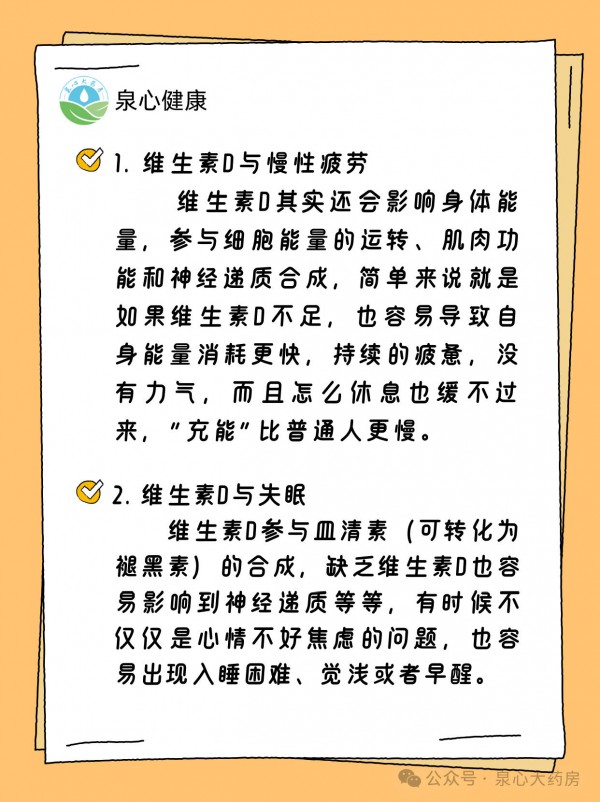 泉心健康

1. 维生素D与慢性疲劳

维生素D其实还会影响身体能量，参与细胞能量的运转、肌肉功能和神经递质合成，简单来说就是如果维生素D不足，也容易导致自身能量消耗更快，持续的疲惫，没有力气，而且怎么休息也缓不过来，“充能”比普通人更慢。

2. 维生素D与失眠

维生素D参与血清素（可转化为褪黑素）的合成，缺乏维生素D也容易影响到神经递质等等，有时候不仅仅是心情不好焦虑的问题，也容易出现入睡困难、觉浅或者早醒。

公众号 · 泉心大药房